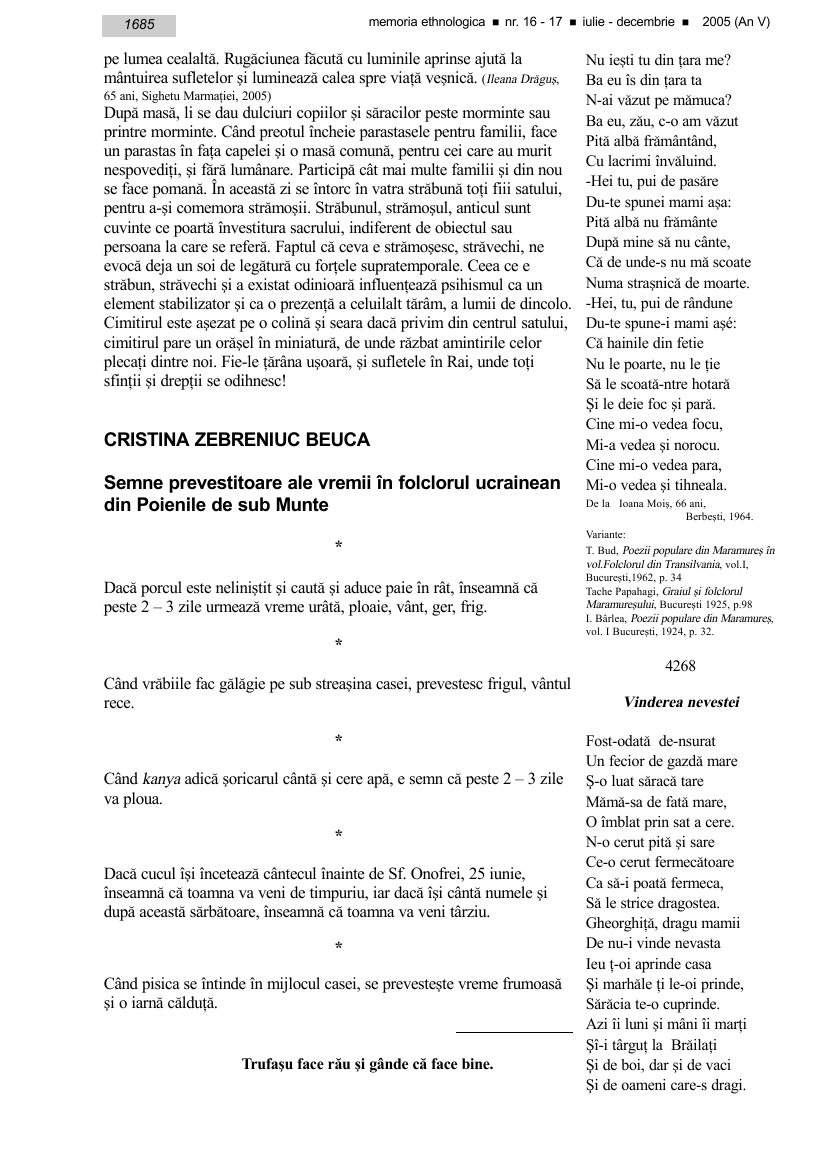 1685 memoria ethnologica ■ nr. 16 - 17 ■ iulie - decembrie ■ 2005 (An V)

pe lumea cealaltă. Rugăciunea făcută cu luminile aprinse ajută la mântuirea sufletelor și luminează calea spre viață veșnică. (Ileana Drăguș, 65 ani, Sighetu Marmației, 2005)
După masă, li se dau dulciuri copiilor și săracilor peste morminte sau printre morminte. Când preotul încheie parastasele pentru familii, face un parastas în fața capelei și o masă comună, pentru cei care au murit nespovediți, și fără lumânare. Participă cât mai multe familii și din nou se face pomană. În această zi se întorc în vatra străbună toți fiii satului, pentru a-și comemora strămoșii. Străbunul, strămoșul, anticul sunt cuvinte ce poartă învestitura sacrului, indiferent de obiectul sau persoana la care se referă. Faptul că ceva e strămoșesc, străvechi, ne evocă deja un soi de legătură cu forțele supratemporale. Ceea ce e străbun, străvechi și a existat odinioară influențează psihismul ca un element stabilizator și ca o prezență a celuilalt tărâm, a lumii de dincolo. Cimitirul este așezat pe o colină și seara dacă privim din centrul satului, cimitirul pare un orășel în miniatură, de unde răzbat amintirile celor plecați dintre noi. Fie-le țărâna ușoară, și sufletele în Rai, unde toți sfinții și drepții se odihnesc!

CRISTINA ZEBRENIUC BEUCA

Semne prevestitoare ale vremii în folclorul ucrainean din Poienile de sub Munte

*

Dacă porcul este neliniștit și caută și aduce paie în rât, înseamnă că peste 2 – 3 zile urmează vreme urâtă, ploaie, vânt, ger, frig.

*

Când vrăbiile fac gălăgie pe sub streașina casei, prevestesc frigul, vântul rece.

*

Când kanya adică șoricarul cântă și cere apă, e semn că peste 2 – 3 zile va ploua.

*

Dacă cucul își încetează cântecul înainte de Sf. Onofrei, 25 iunie, înseamnă că toamna va veni de timpuriu, iar dacă își cântă numele și după această sărbătoare, înseamnă că toamna va veni târziu.

*

Când pisica se întinde în mijlocul casei, se prevestește vreme frumoasă și o iarnă călduță.

Trufașu face rău și gânde că face bine.

Nu iești tu din țara me?
Ba eu îs din țara ta
N-ai văzut pe mămuca?
Ba eu, zău, c-o am văzut
Pită albă frământând,
Cu lacrimi învăluind.
-Hei tu, pui de pasăre
Du-te spunei mami așa:
Pită albă nu frământe
După mine să nu cânte,
Că de unde-s nu mă scoate
Numa strașnică de moarte.
-Hei, tu, pui de rândune
Du-te spune-i mami așé:
Că hainile din fetie
Nu le poarte, nu le ție
Să le scoată-ntre hotară
Și le deie foc și pară.
Cine mi-o vedea focu,
Mi-a vedea și norocu.
Cine mi-o vedea para,
Mi-o vedea și tihneala.
De la Ioana Moiș, 66 ani, Berbești, 1964.

Variante:
T. Bud, Poezii populare din Maramureș în vol.Folclorul din Transilvania, vol.I, București,1962, p. 34
Tache Papahagi, Graiul și folclorul Maramureșului, București 1925, p.98
I. Bârlea, Poezii populare din Maramureș, vol. I București, 1924, p. 32.

4268

Vinderea nevestei

Fost-odată de-nsurat
Un fecior de gazdă mare
Ș-o luat săracă tare
Mămă-sa de fată mare,
O îmblat prin sat a cere.
N-o cerut pită și sare
Ce-o cerut fermecătoare
Ca să-i poată fermeca,
Să le strice dragostea.
Gheorghiță, dragu mamii
De nu-i vinde nevasta
Ieu ț-oi aprinde casa
Și marhăle ți le-oi prinde,
Sărăcia te-o cuprinde.
Azi îi luni și mâni îi marți
Șî-i târguț la Brăilați
Și de boi, dar și de vaci
Și de oameni care-s dragi.